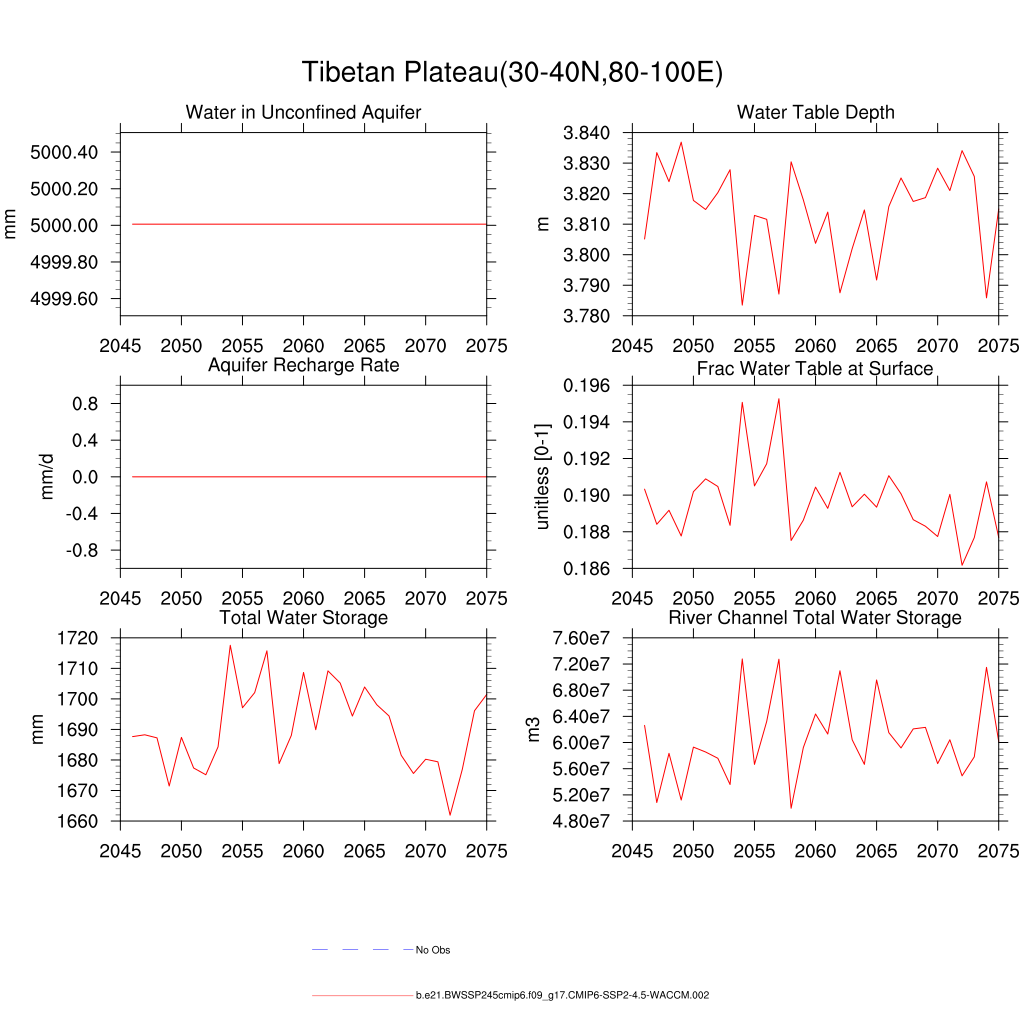 Tibetan Plateau(30-40N,80-100E)

Water in Unconfined Aquifer

mm

5000.40
5000.20
5000.00
4999.80
4999.60

2045 2050 2055 2060 2065 2070 2075

Water Table Depth

m

3.840
3.830
3.820
3.810
3.800
3.790
3.780

2045 2050 2055 2060 2065 2070 2075

Aquifer Recharge Rate

mm/d

0.8
0.4
0.0
-0.4
-0.8

2045 2050 2055 2060 2065 2070 2075

Frac Water Table at Surface

unitless [0-1]

0.196
0.194
0.192
0.190
0.188
0.186

2045 2050 2055 2060 2065 2070 2075

Total Water Storage

mm

1720
1710
1700
1690
1680
1670
1660

2045 2050 2055 2060 2065 2070 2075

River Channel Total Water Storage

m3

7.60e7
7.20e7
6.80e7
6.40e7
6.00e7
5.60e7
5.20e7
4.80e7

2045 2050 2055 2060 2065 2070 2075

No Obs

b.e21.BWSSP245cmip6.f09_g17.CMIP6-SSP2-4.5-WACCM.002